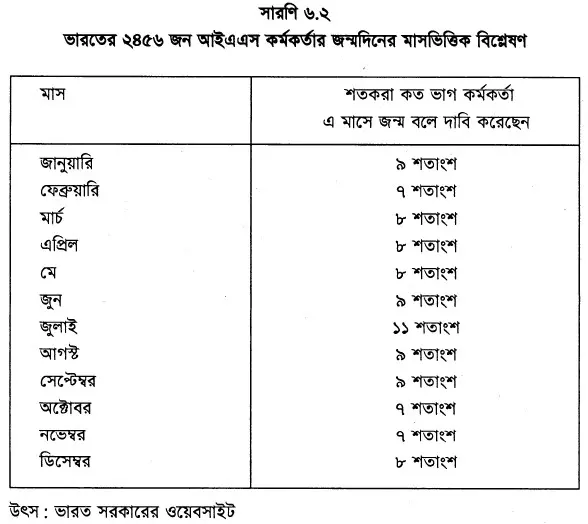 সারণি ৬.২
ভারতের ২৪৫৬ জন আইএএস কর্মকর্তার জন্মদিনের মাসভিত্তিক বিশ্লেষণ

| মাস | শতকরা কত ভাগ কর্মকর্তা এ মাসে জন্ম বলে দাবি করেছেন |
|---|---|
| জানুয়ারি | ৯ শতাংশ |
| ফেব্রুয়ারি | ৭ শতাংশ |
| মার্চ | ৮ শতাংশ |
| এপ্রিল | ৮ শতাংশ |
| মে | ৮ শতাংশ |
| জুন | ৯ শতাংশ |
| জুলাই | ১১ শতাংশ |
| আগস্ট | ৯ শতাংশ |
| সেপ্টেম্বর | ৯ শতাংশ |
| অক্টোবর | ৭ শতাংশ |
| নভেম্বর | ৭ শতাংশ |
| ডিসেম্বর | ৮ শতাংশ |

উৎস : ভারত সরকারের ওয়েবসাইট